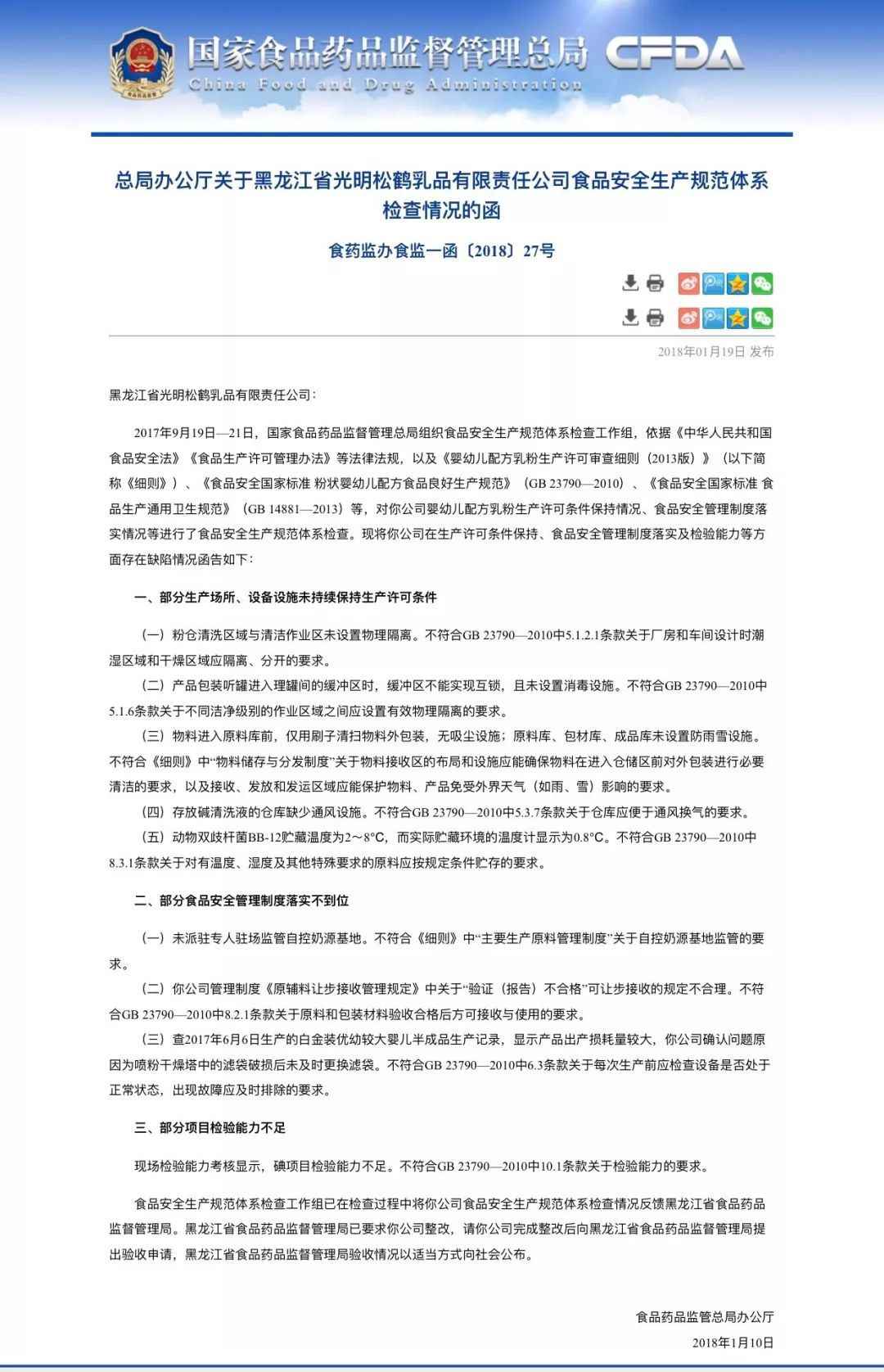 国家食品药品监督管理总局 CFDA
China Food and Drug Administration

总局办公厅关于黑龙江省光明松鹤乳品有限责任公司食品安全生产规范体系检查情况的函

食药监办食监一函〔2018〕27号

2018年01月19日 发布

黑龙江省光明松鹤乳品有限责任公司：

2017年9月19日—21日，国家食品药品监督管理总局组织食品安全生产规范体系检查工作组，依据《中华人民共和国食品安全法》《食品生产许可管理办法》等法律法规，以及《婴幼儿配方乳粉生产许可审查细则（2013版）》（以下简称《细则》）、《食品安全国家标准 粉状婴幼儿配方食品良好生产规范》（GB 23790—2010）、《食品安全国家标准 食品生产通用卫生规范》（GB 14881—2013）等，对你公司婴幼儿配方乳粉生产许可条件保持情况、食品安全管理制度落实情况等进行了食品安全生产规范体系检查。现将你公司在生产许可条件保持、食品安全管理制度落实及检验能力等方面存在缺陷情况函告如下：

一、部分生产场所、设备设施未持续保持生产许可条件

（一）粉仓清洗区域与清洁作业区未设置物理隔离。不符合GB 23790—2010中5.1.2.1条款关于厂房和车间设计时潮湿区域和干燥区域应隔离、分开的要求。

（二）产品包装听罐进入理罐间的缓冲区时，缓冲区不能实现互锁，且未设置消毒设施。不符合GB 23790—2010中5.1.6条款关于不同洁净级别的作业区域之间应设置有效物理隔离的要求。

（三）物料进入原料库前，仅用刷子清扫物料外包装，无吸尘设施；原料库、包材库、成品库未设置防雨雪设施。不符合《细则》中“物料储存与分发制度”关于物料接收区的布局和设施应能确保物料在进入仓储区前对外包装进行必要清洁的要求，以及接收、发放和发运区域应能保护物料、产品免受外界天气（如雨、雪）影响的要求。

（四）存放碱清洗液的仓库缺少通风设施。不符合GB 23790—2010中5.3.7条款关于仓库应便于通风换气的要求。

（五）动物双歧杆菌BB-12贮藏温度为2～8°C，而实际贮藏环境的温度计显示为0.8°C。不符合GB 23790—2010中8.3.1条款关于对有温度、湿度及其他特殊要求的原料应按规定条件贮存的要求。

二、部分食品安全管理制度落实不到位

（一）未派驻专人驻场监管自控奶源基地。不符合《细则》中“主要生产原料管理制度”关于自控奶源基地监管的要求。

（二）你公司管理制度《原辅料让步接收管理规定》中关于“验证（报告）不合格”可让步接收的规定不合理。不符合GB 23790—2010中8.2.1条款关于原料和包装材料验收合格后方可接收与使用的要求。

（三）查2017年6月6日生产的白金装优幼较大婴儿半成品生产记录，显示产品出产损耗量较大，你公司确认问题原因为喷粉干燥塔中的滤袋破损后未及时更换滤袋。不符合GB 23790—2010中6.3条款关于每次生产前应检查设备是否处于正常状态，出现故障应及时排除的要求。

三、部分项目检验能力不足

现场检验能力考核显示，碘项目检验能力不足。不符合GB 23790—2010中10.1条款关于检验能力的要求。

食品安全生产规范体系检查工作组已在检查过程中将你公司食品安全生产规范体系检查情况反馈黑龙江省食品药品监督管理局。黑龙江省食品药品监督管理局已要求你公司整改，请你公司完成整改后向黑龙江省食品药品监督管理局提出验收申请，黑龙江省食品药品监督管理局验收情况以适当方式向社会公布。

食品药品监管总局办公厅
2018年1月10日